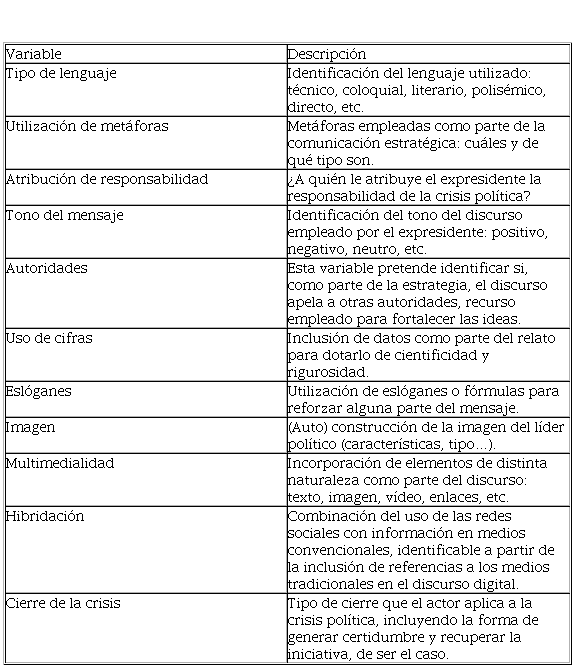 | Variable | Descripción |
|---|---|
| Tipo de lenguaje | Identificación del lenguaje utilizado: técnico, coloquial, literario, polisémico, directo, etc. |
| Utilización de metáforas | Metáforas empleadas como parte de la comunicación estratégica: cuáles y de qué tipo son. |
| Atribución de responsabilidad | ¿A quién le atribuye el expresidente la responsabilidad de la crisis política? |
| Tono del mensaje | Identificación del tono del discurso empleado por el expresidente: positivo, negativo, neutro, etc. |
| Autoridades | Esta variable pretende identificar si, como parte de la estrategia, el discurso apela a otras autoridades, recurso empleado para fortalecer las ideas. |
| Uso de cifras | Inclusión de datos como parte del relato para dotarlo de cientificidad y rigurosidad. |
| Eslóganes | Utilización de eslóganes o fórmulas para reforzar alguna parte del mensaje. |
| Imagen | (Auto) construcción de la imagen del líder político (características, tipo...). |
| Multimedialidad | Incorporación de elementos de distinta naturaleza como parte del discurso: texto, imagen, vídeo, enlaces, etc. |
| Hibridación | Combinación del uso de las redes sociales con información en medios convencionales, identificable a partir de la inclusión de referencias a los medios tradicionales en el discurso digital. |
| Cierre de la crisis | Tipo de cierre que el actor aplica a la crisis política, incluyendo la forma de generar certidumbre y recuperar la iniciativa, de ser el caso. |